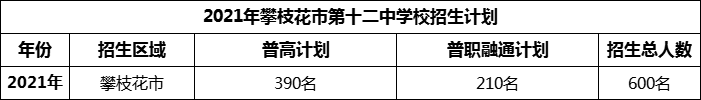 2021年攀枝花市第十二中学校招生计划

| 年份 | 招生区域 | 普高计划 | 普职融通计划 | 招生总人数 |
|---|---|---|---|---|
| 2021年 | 攀枝花市 | 390名 | 210名 | 600名 |